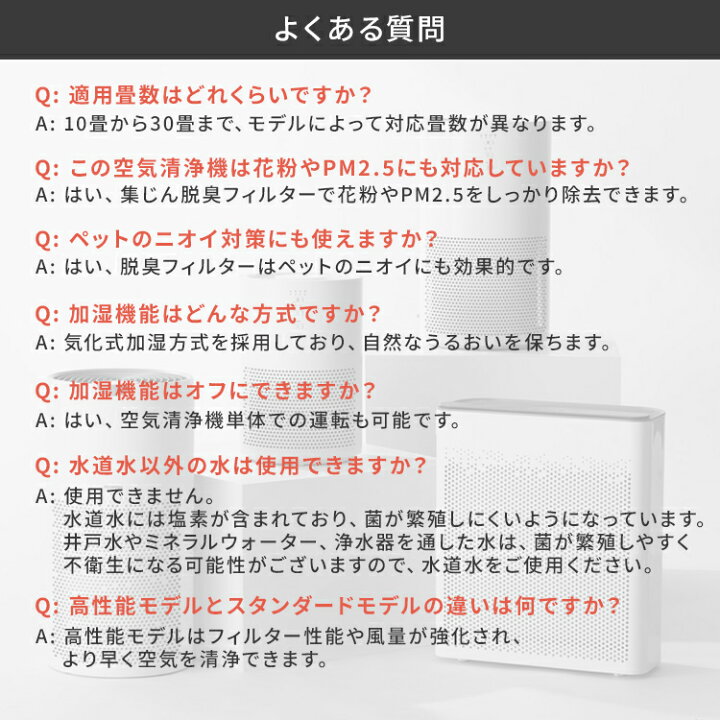 よくある質問

Q: 適用畳数はどれくらいですか？
A: 10畳から30畳まで、モデルによって対応畳数が異なります。

Q: この空気清浄機は花粉やPM2.5にも対応していますか？
A: はい、集じん脱臭フィルターで花粉やPM2.5をしっかり除去できます。

Q: ペットのニオイ対策にも使えますか？
A: はい、脱臭フィルターはペットのニオイにも効果的です。

Q: 加湿機能はどんな方式ですか？
A: 気化式加湿方式を採用しており、自然なうるおいを保ちます。

Q: 加湿機能はオフにできますか？
A: はい、空気清浄機単体での運転も可能です。

Q: 水道水以外の水は使用できますか？
A: 使用できません。
水道水には塩素が含まれており、菌が繁殖しにくいようになっています。
井戸水やミネラルウォーター、浄水器を通した水は、菌が繁殖しやすく不衛生になる可能性がございますので、水道水をご使用ください。

Q: 高性能モデルとスタンダードモデルの違いは何ですか？
A: 高性能モデルはフィルター性能や風量が強化され、より早く空気を清浄できます。